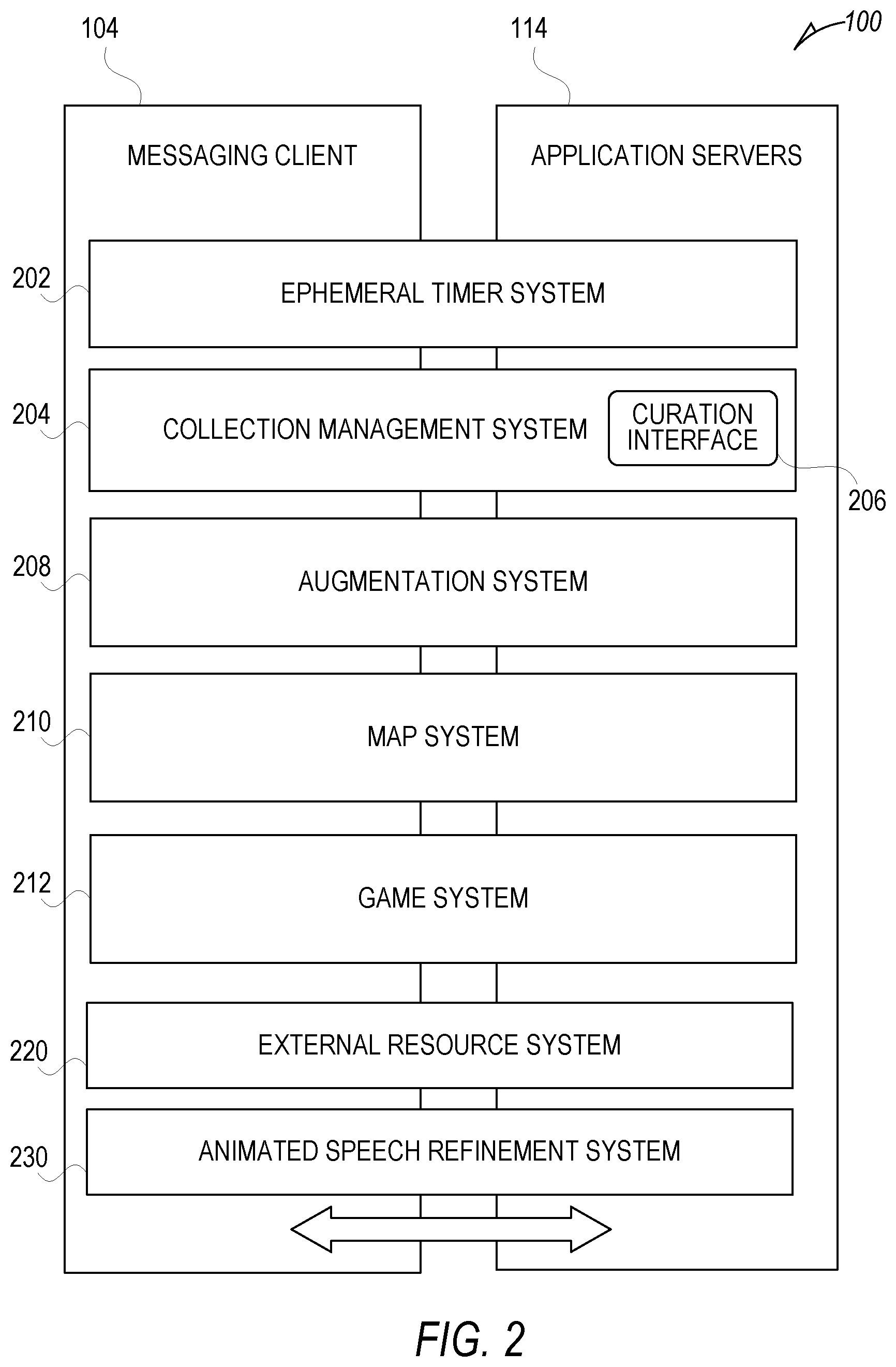 104

114

100

MESSAGING CLIENT

APPLICATION SERVERS

202

EPHEMERAL TIMER SYSTEM

204

COLLECTION MANAGEMENT SYSTEM

CURATION INTERFACE

206

208

AUGMENTATION SYSTEM

210

MAP SYSTEM

212

GAME SYSTEM

220

EXTERNAL RESOURCE SYSTEM

230

ANIMATED SPEECH REFINEMENT SYSTEM

FIG. 2